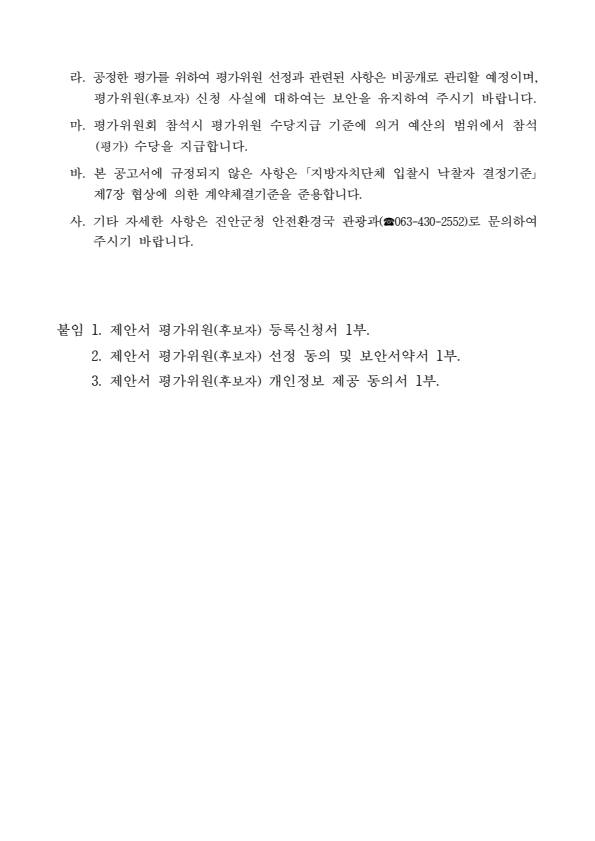 라. 공정한 평가를 위하여 평가위원 선정과 관련된 사항은 비공개로 관리할 예정이며, 평가위원(후보자) 신청 사실에 대하여는 보안을 유지하여 주시기 바랍니다.

마. 평가위원회 참석시 평가위원 수당지급 기준에 의거 예산의 범위에서 참석(평가) 수당을 지급합니다.

바. 본 공고서에 규정되지 않은 사항은 「지방자치단체 입찰시 낙찰자 결정기준」 제7장 협상에 의한 계약체결기준을 준용합니다.

사. 기타 자세한 사항은 진안군청 안전환경국 관광과(☎063-430-2552)로 문의하여 주시기 바랍니다.

붙임 1. 제안서 평가위원(후보자) 등록신청서 1부.
2. 제안서 평가위원(후보자) 선정 동의 및 보안서약서 1부.
3. 제안서 평가위원(후보자) 개인정보 제공 동의서 1부.